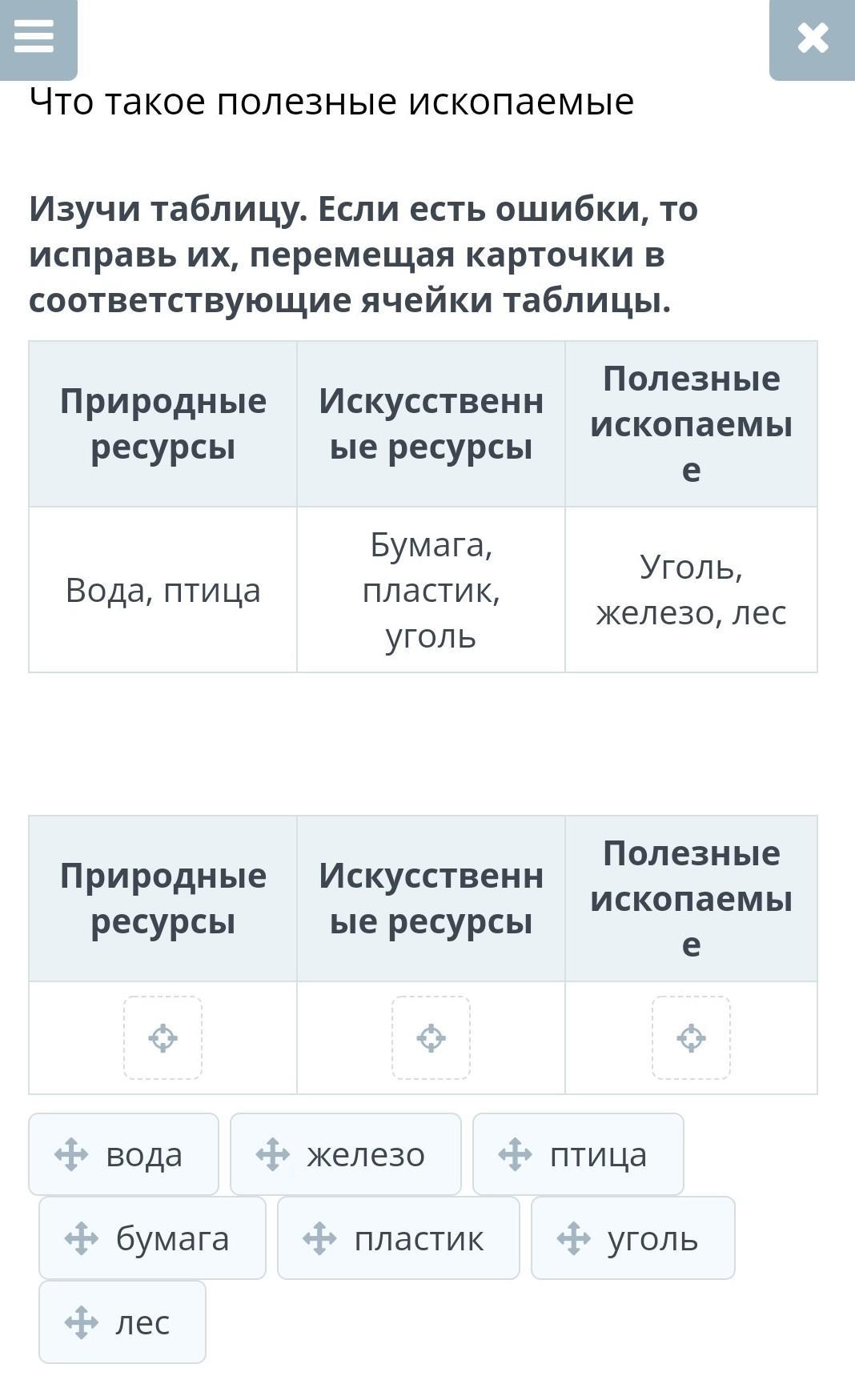 Что такое полезные ископаемые

Изучи таблицу. Если есть ошибки, то исправь их, перемещая карточки в соответствующие ячейки таблицы.

| Природные ресурсы | Искусственные ресурсы | Полезные ископаемые |
|---|---|---|
| Вода, птица | Бумага, пластик, уголь | Уголь, железо, лес |

| Природные ресурсы | Искусственные ресурсы | Полезные ископаемые |
|---|---|---|
| | | |

вода
железо
птица
бумага
пластик
уголь
лес